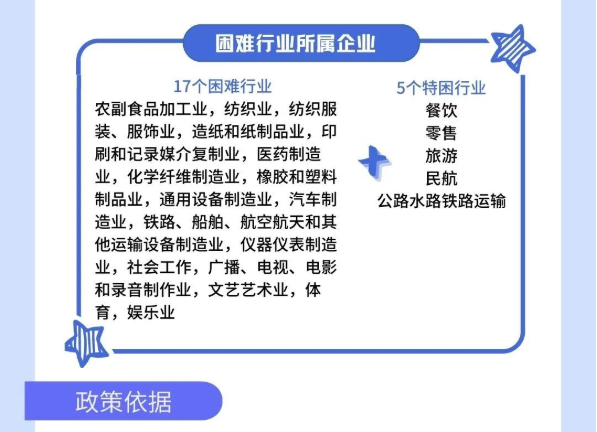 困难行业所属企业

17个困难行业

农副食品加工业，纺织业，纺织服装、服饰业，造纸和纸制品业，印刷和记录媒介复制业，医药制造业，化学纤维制造业，橡胶和塑料制品业，通用设备制造业，汽车制造业，铁路、船舶、航空航天和其他运输设备制造业，仪器仪表制造业，社会工作，广播、电视、电影和录音制作业，文艺艺术业，体育，娱乐业

5个特困行业

餐饮

零售

旅游

民航

公路水路铁路运输

政策依据